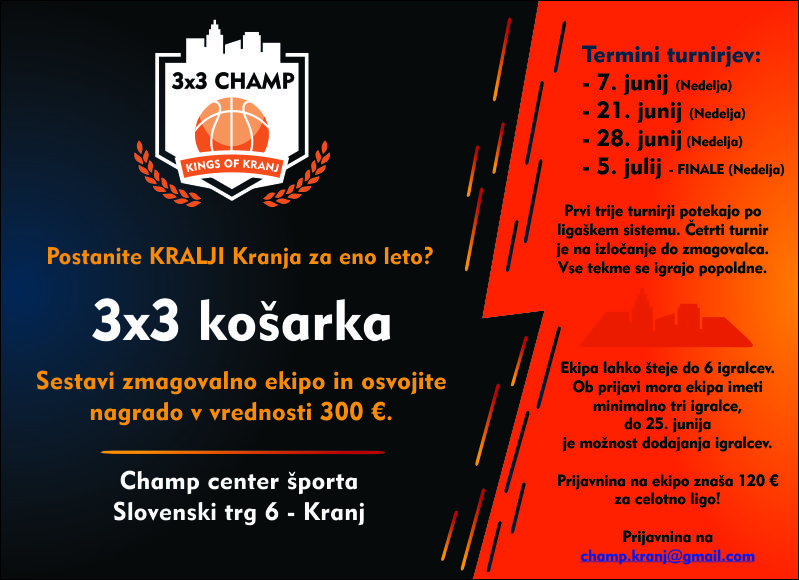 3x3 CHAMP

KINGS OF KRANJ

Postanite KRALJI Kranja za eno leto?

3x3 košarka

Sestavi zmagovalno ekipo in osvojite nagrado v vrednosti 300 €.

Champ center športa
Slovenski trg 6 - Kranj

Termini turnirjev:
- 7. junij (Nedelja)
- 21. junij (Nedelja)
- 28. junij (Nedelja)
- 5. julij - FINALE (Nedelja)

Prvi trije turnirji potekajo po ligaškem sistemu. Četrti turnir je na izločanje do zmagovalca. Vse tekme se igrajo popoldne.

Ekipa lahko šteje do 6 igralcev. Ob prijavi mora ekipa imeti minimalno tri igralce, do 25. junija je možnost dodajanja igralcev.

Prijavnina na ekipo znaša 120 € za celotno ligo!

Prijavnina na
champ.kranj@gmail.com